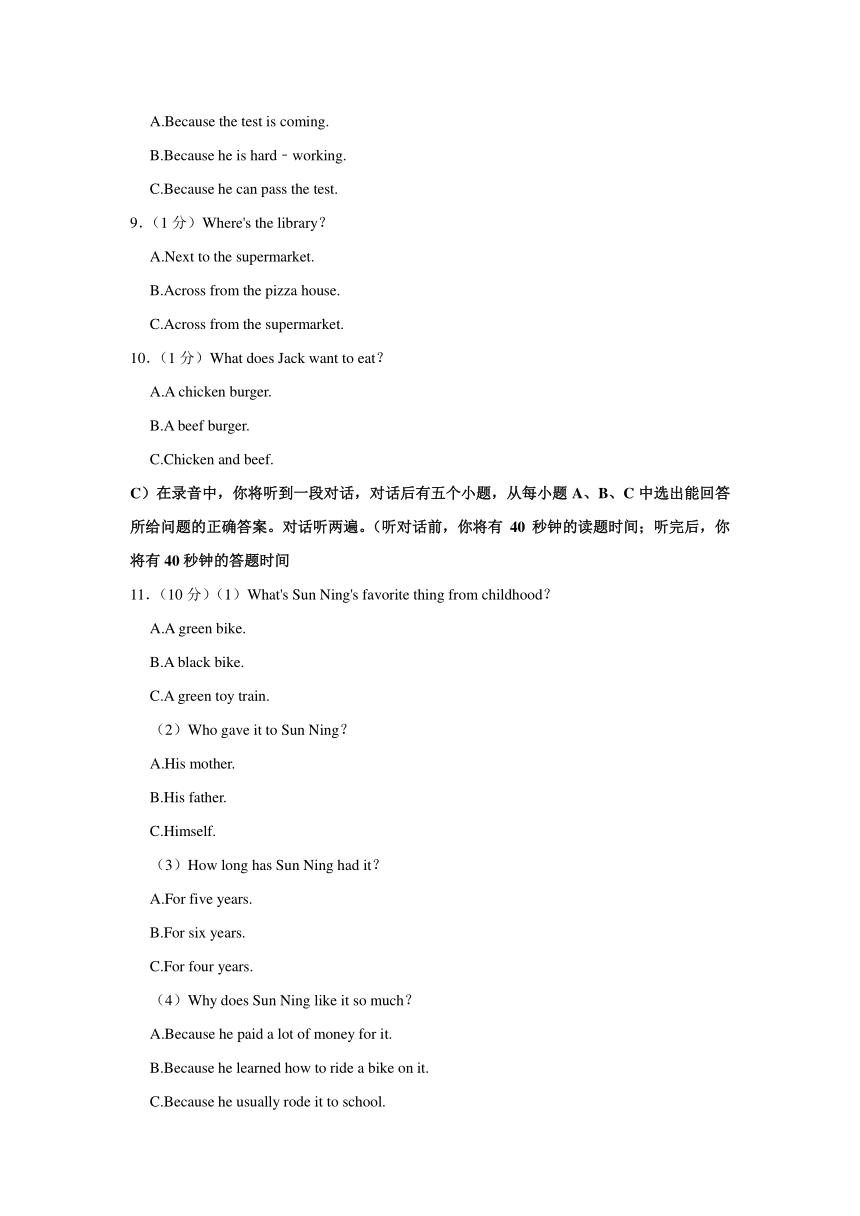 A.Because the test is coming.

B.Because he is hard﹣working.

C.Because he can pass the test.

9.（1 分）Where's the library?

A.Next to the supermarket.

B.Across from the pizza house.

C.Across from the supermarket.

10.（1 分）What does Jack want to eat?

A.A chicken burger.

B.A beef burger.

C.Chicken and beef.

C）在录音中，你将听到一段对话，对话后有五个小题，从每小题 A、B、C 中选出能回答所给问题的正确答案。对话听两遍。（听对话前，你将有 40 秒钟的读题时间；听完后，你将有 40 秒钟的答题时间

11.（10 分）（1）What's Sun Ning's favorite thing from childhood?

A.A green bike.

B.A black bike.

C.A green toy train.

（2）Who gave it to Sun Ning?

A.His mother.

B.His father.

C.Himself.

（3）How long has Sun Ning had it?

A.For five years.

B.For six years.

C.For four years.

（4）Why does Sun Ning like it so much?

A.Because he paid a lot of money for it.

B.Because he learned how to ride a bike on it.

C.Because he usually rode it to school.